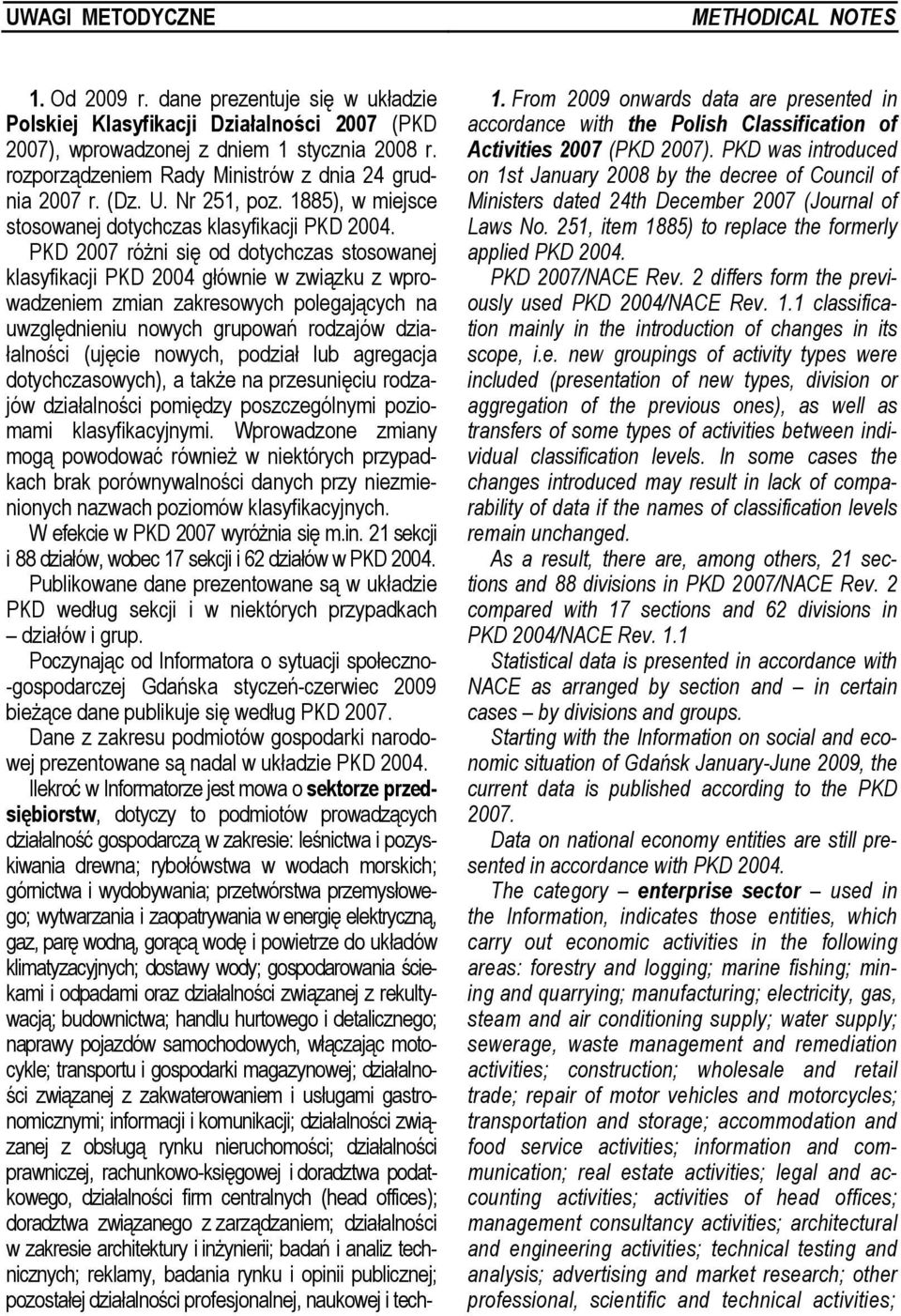 UWAGI METODYCZNE

METHODICAL NOTES

1. Od 2009 r. dane prezentuje się w układzie Polskiej Klasyfikacji Działalności 2007 (PKD 2007), wprowadzonej z dniem 1 stycznia 2008 r. rozporządzeniem Rady Ministrów z dnia 24 grudnia 2007 r. (Dz. U. Nr 251, poz. 1885), w miejsce stosowanej dotychczas klasyfikacji PKD 2004.

PKD 2007 różni się od dotychczas stosowanej klasyfikacji PKD 2004 głównie w związku z wprowadzeniem zmian zakresowych polegających na uwzględnieniu nowych grupowań rodzajów działalności (ujęcie nowych, podział lub agregacja dotychczasowych), a także na przesunięciu rodzajów działalności pomiędzy poszczególnymi poziomami klasyfikacyjnymi. Wprowadzone zmiany mogą powodować również w niektórych przypadkach brak porównywalności danych przy niezmienionych nazwach poziomów klasyfikacyjnych.

W efekcie w PKD 2007 wyróżnia się m.in. 21 sekcji i 88 działów, wobec 17 sekcji i 62 działów w PKD 2004.

Publikowane dane prezentowane są w układzie PKD według sekcji i w niektórych przypadkach – działów i grup.

Poczynając od Informatora o sytuacji społeczno-gospodarczej Gdańska styczeń-czerwiec 2009 bieżące dane publikuje się według PKD 2007.

Dane z zakresu podmiotów gospodarki narodowej prezentowane są nadal w układzie PKD 2004.

Ilekroć w Informatorze jest mowa o sektorze przedsiębiorstw, dotyczy to podmiotów prowadzących działalność gospodarczą w zakresie: leśnictwa i pozyskiwania drewna; rybołówstwa w wodach morskich; górnictwa i wydobywania; przetwórstwa przemysłowego; wytwarzania i zaopatrywania w energię elektryczną, gaz, parę wodną, gorącą wodę i powietrze do układów klimatyzacyjnych; dostawy wody; gospodarowania ściekami i odpadami oraz działalności związanej z rekultywacją; budownictwa; handlu hurtowego i detalicznego; naprawy pojazdów samochodowych, włączając motocykle; transportu i gospodarki magazynowej; działalności związanej z zakwaterowaniem i usługami gastronomicznymi; informacji i komunikacji; działalności związanej z obsługą rynku nieruchomości; działalności prawniczej, rachunkowo-księgowej i doradztwa podatkowego, działalności firm centralnych (head offices); doradztwa związanego z zarządzaniem; działalności w zakresie architektury i inżynierii; badań i analiz technicznych; reklamy, badania rynku i opinii publicznej; pozostałej działalności profesjonalnej, naukowej i tech-

1. From 2009 onwards data are presented in accordance with the Polish Classification of Activities 2007 (PKD 2007). PKD was introduced on 1st January 2008 by the decree of Council of Ministers dated 24th December 2007 (Journal of Laws No. 251, item 1885) to replace the formerly applied PKD 2004.

PKD 2007/NACE Rev. 2 differs form the previously used PKD 2004/NACE Rev. 1.1 classification mainly in the introduction of changes in its scope, i.e. new groupings of activity types were included (presentation of new types, division or aggregation of the previous ones), as well as transfers of some types of activities between individual classification levels. In some cases the changes introduced may result in lack of comparability of data if the names of classification levels remain unchanged.

As a result, there are, among others, 21 sections and 88 divisions in PKD 2007/NACE Rev. 2 compared with 17 sections and 62 divisions in PKD 2004/NACE Rev. 1.1

Statistical data is presented in accordance with NACE as arranged by section and – in certain cases – by divisions and groups.

Starting with the Information on social and economic situation of Gdańsk January-June 2009, the current data is published according to the PKD 2007.

Data on national economy entities are still presented in accordance with PKD 2004.

The category – enterprise sector – used in the Information, indicates those entities, which carry out economic activities in the following areas: forestry and logging; marine fishing; mining and quarrying; manufacturing; electricity, gas, steam and air conditioning supply; water supply; sewerage, waste management and remediation activities; construction; wholesale and retail trade; repair of motor vehicles and motorcycles; transportation and storage; accommodation and food service activities; information and communication; real estate activities; legal and accounting activities; activities of head offices; management consultancy activities; architectural and engineering activities; technical testing and analysis; advertising and market research; other professional, scientific and technical activities;